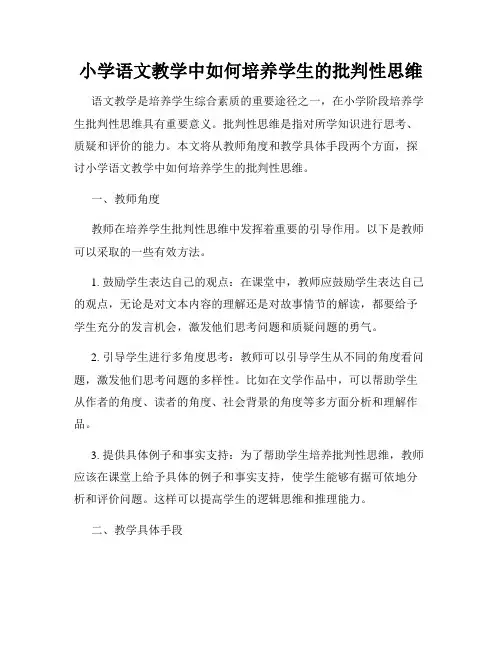 小学语文教学中如何培养学生的批判性思维

语文教学是培养学生综合素质的重要途径之一，在小学阶段培养学生批判性思维具有重要意义。批判性思维是指对所学知识进行思考、质疑和评价的能力。本文将从教师角度和教学具体手段两个方面，探讨小学语文教学中如何培养学生的批判性思维。

一、教师角度

教师在培养学生批判性思维中发挥着重要的引导作用。以下是教师可以采取的一些有效方法。

1. 鼓励学生表达自己的观点：在课堂中，教师应鼓励学生表达自己的观点，无论是对文本内容的理解还是对故事情节的解读，都要给予学生充分的发言机会，激发他们思考问题和质疑问题的勇气。

2. 引导学生进行多角度思考：教师可以引导学生从不同的角度看问题，激发他们思考问题的多样性。比如在文学作品中，可以帮助学生从作者的角度、读者的角度、社会背景的角度等多方面分析和理解作品。

3. 提供具体例子和事实支持：为了帮助学生培养批判性思维，教师应该在课堂上给予具体的例子和事实支持，使学生能够有据可依地分析和评价问题。这样可以提高学生的逻辑思维和推理能力。

二、教学具体手段